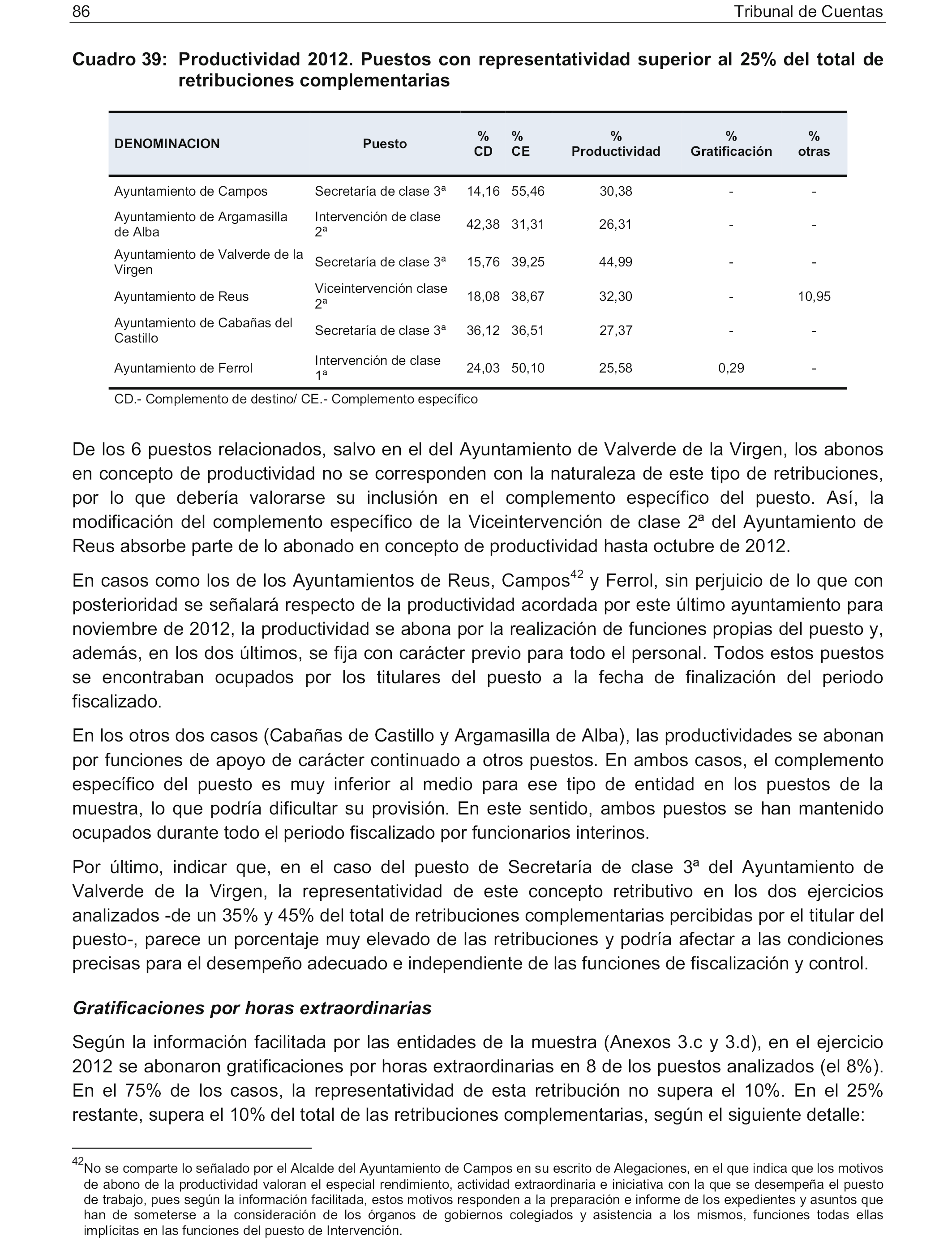 86 Tribunal de Cuentas

Cuadro 39: Productividad 2012. Puestos con representatividad superior al 25% del total de retribuciones complementarias

| DENOMINACION | Puesto | % CD | % CE | % Productividad | % Gratificación | % otras |
|---|---|---|---|---|---|---|
| Ayuntamiento de Campos | Secretaría de clase 3ª | 14,16 | 55,46 | 30,38 | - | - |
| Ayuntamiento de Argamasilla de Alba | Intervención de clase 2ª | 42,38 | 31,31 | 26,31 | - | - |
| Ayuntamiento de Valverde de la Virgen | Secretaría de clase 3ª | 15,76 | 39,25 | 44,99 | - | - |
| Ayuntamiento de Reus | Viceintervención clase 2ª | 18,08 | 38,67 | 32,30 | - | 10,95 |
| Ayuntamiento de Cabañas del Castillo | Secretaría de clase 3ª | 36,12 | 36,51 | 27,37 | - | - |
| Ayuntamiento de Ferrol | Intervención de clase 1ª | 24,03 | 50,10 | 25,58 | 0,29 | - |

CD.- Complemento de destino/ CE.- Complemento específico

De los 6 puestos relacionados, salvo en el del Ayuntamiento de Valverde de la Virgen, los abonos en concepto de productividad no se corresponden con la naturaleza de este tipo de retribuciones, por lo que debería valorarse su inclusión en el complemento específico del puesto. Así, la modificación del complemento específico de la Viceintervención de clase 2ª del Ayuntamiento de Reus absorbe parte de lo abonado en concepto de productividad hasta octubre de 2012.

En casos como los de los Ayuntamientos de Reus, Campos$^{42}$ y Ferrol, sin perjuicio de lo que con posterioridad se señalará respecto de la productividad acordada por este último ayuntamiento para noviembre de 2012, la productividad se abona por la realización de funciones propias del puesto y, además, en los dos últimos, se fija con carácter previo para todo el personal. Todos estos puestos se encontraban ocupados por los titulares del puesto a la fecha de finalización del periodo fiscalizado.

En los otros dos casos (Cabañas de Castillo y Argamasilla de Alba), las productividades se abonan por funciones de apoyo de carácter continuado a otros puestos. En ambos casos, el complemento específico del puesto es muy inferior al medio para ese tipo de entidad en los puestos de la muestra, lo que podría dificultar su provisión. En este sentido, ambos puestos se han mantenido ocupados durante todo el periodo fiscalizado por funcionarios interinos.

Por último, indicar que, en el caso del puesto de Secretaría de clase 3ª del Ayuntamiento de Valverde de la Virgen, la representatividad de este concepto retributivo en los dos ejercicios analizados -de un 35% y 45% del total de retribuciones complementarias percibidas por el titular del puesto-, parece un porcentaje muy elevado de las retribuciones y podría afectar a las condiciones precisas para el desempeño adecuado e independiente de las funciones de fiscalización y control.

Gratificaciones por horas extraordinarias

Según la información facilitada por las entidades de la muestra (Anexos 3.c y 3.d), en el ejercicio 2012 se abonaron gratificaciones por horas extraordinarias en 8 de los puestos analizados (el 8%). En el 75% de los casos, la representatividad de esta retribución no supera el 10%. En el 25% restante, supera el 10% del total de las retribuciones complementarias, según el siguiente detalle:

$^{42}$No se comparte lo señalado por el Alcalde del Ayuntamiento de Campos en su escrito de Alegaciones, en el que indica que los motivos de abono de la productividad valoran el especial rendimiento, actividad extraordinaria e iniciativa con la que se desempeña el puesto de trabajo, pues según la información facilitada, estos motivos responden a la preparación e informe de los expedientes y asuntos que han de someterse a la consideración de los órganos de gobiernos colegiados y asistencia a los mismos, funciones todas ellas implícitas en las funciones del puesto de Intervención.